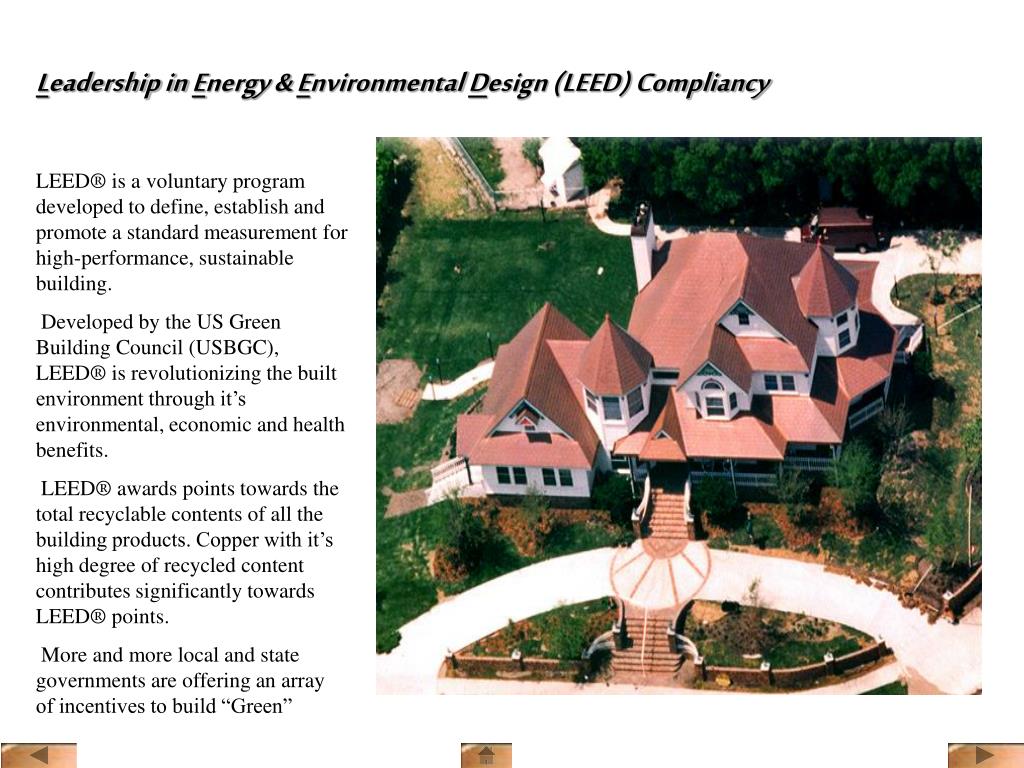 Leadership in Energy & Environmental Design (LEED) Compliancy

LEED® is a voluntary program developed to define, establish and promote a standard measurement for high-performance, sustainable building.

Developed by the US Green Building Council (USBGC), LEED® is revolutionizing the built environment through it’s environmental, economic and health benefits.

LEED® awards points towards the total recyclable contents of all the building products. Copper with it’s high degree of recycled content contributes significantly towards LEED® points.

More and more local and state governments are offering an array of incentives to build “Green”